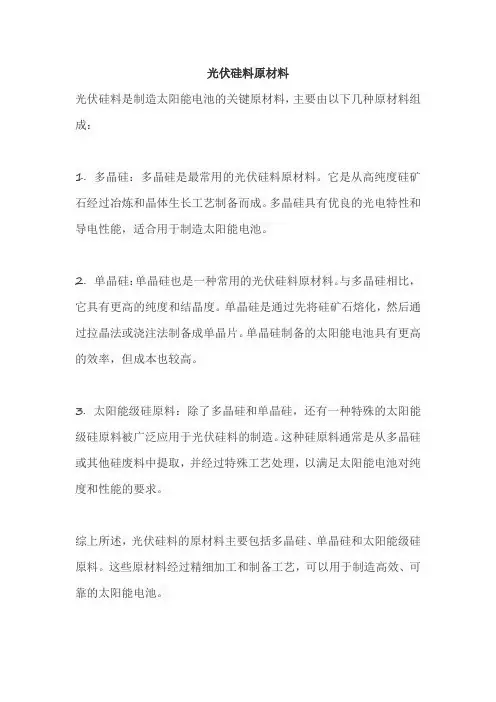 光伏硅料原材料

光伏硅料是制造太阳能电池的关键原材料，主要由以下几种原材料组成：

1. 多晶硅：多晶硅是最常用的光伏硅料原材料。它是从高纯度硅矿石经过冶炼和晶体生长工艺制备而成。多晶硅具有优良的光电特性和导电性能，适合用于制造太阳能电池。

2. 单晶硅：单晶硅也是一种常用的光伏硅料原材料。与多晶硅相比，它具有更高的纯度和结晶度。单晶硅是通过先将硅矿石熔化，然后通过拉晶法或浇注法制备成单晶片。单晶硅制备的太阳能电池具有更高的效率，但成本也较高。

3. 太阳能级硅原料：除了多晶硅和单晶硅，还有一种特殊的太阳能级硅原料被广泛应用于光伏硅料的制造。这种硅原料通常是从多晶硅或其他硅废料中提取，并经过特殊工艺处理，以满足太阳能电池对纯度和性能的要求。

综上所述，光伏硅料的原材料主要包括多晶硅、单晶硅和太阳能级硅原料。这些原材料经过精细加工和制备工艺，可以用于制造高效、可靠的太阳能电池。